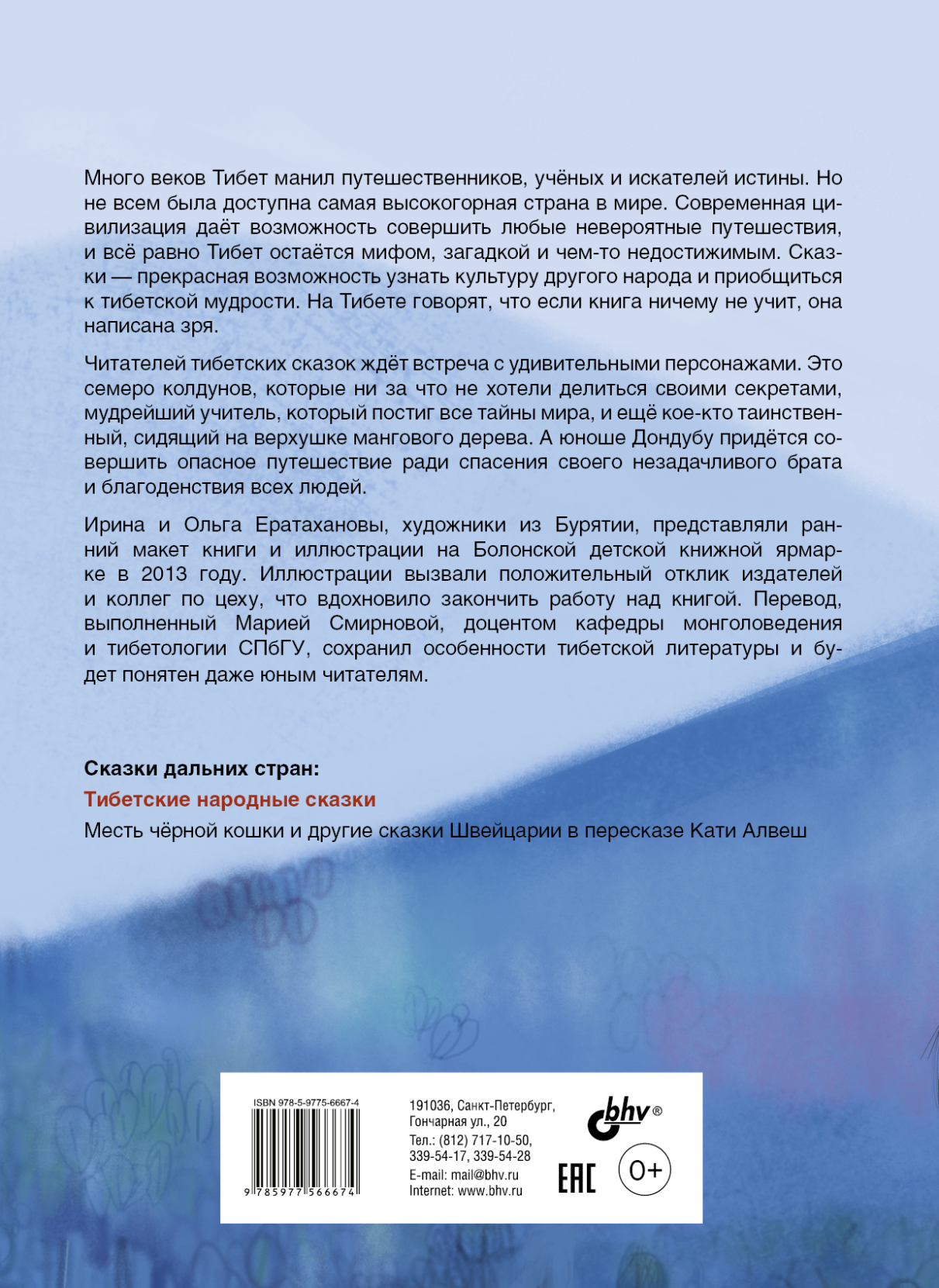 Много веков Тибет манил путешественников, учёных и искателей истины. Но не всем была доступна самая высокогорная страна в мире. Современная цивилизация даёт возможность совершить любые невероятные путешествия, и всё равно Тибет остаётся мифом, загадкой и чем-то недостижимым. Сказки — прекрасная возможность узнать культуру другого народа и приобщиться к тибетской мудрости. На Тибете говорят, что если книга ничему не учит, она написана зря.

Читателей тибетских сказок ждёт встреча с удивительными персонажами. Это семеро колдунов, которые ни за что не хотели делиться своими секретами, мудрейший учитель, который постиг все тайны мира, и ещё кое-кто таинственный, сидящий на верхушке мангового дерева. А юноше Дондубу придётся совершить опасное путешествие ради спасения своего незадачливого брата и благоденствия всех людей.

Ирина и Ольга Ератахановы, художники из Бурятии, представляли ранний макет книги и иллюстрации на Болонской детской книжной ярмарке в 2013 году. Иллюстрации вызвали положительный отклик издателей и коллег по цеху, что вдохновило закончить работу над книгой. Перевод, выполненный Марией Смирновой, доцентом кафедры монголоведения и тибетологии СПбГУ, сохранил особенности тибетской литературы и будет понятен даже юным читателям.

Сказки дальних стран:

Тибетские народные сказки

Месть чёрной кошки и другие сказки Швейцарии в пересказе Кати Алвеш

ISBN 978-5-9775-6667-4

9 785977 566674

191036, Санкт-Петербург, Гончарная ул., 20
Тел.: (812) 717-10-50, 339-54-17, 339-54-28
E-mail: mail@bhv.ru
Internet: www.bhv.ru

bhv®

EAC

0+